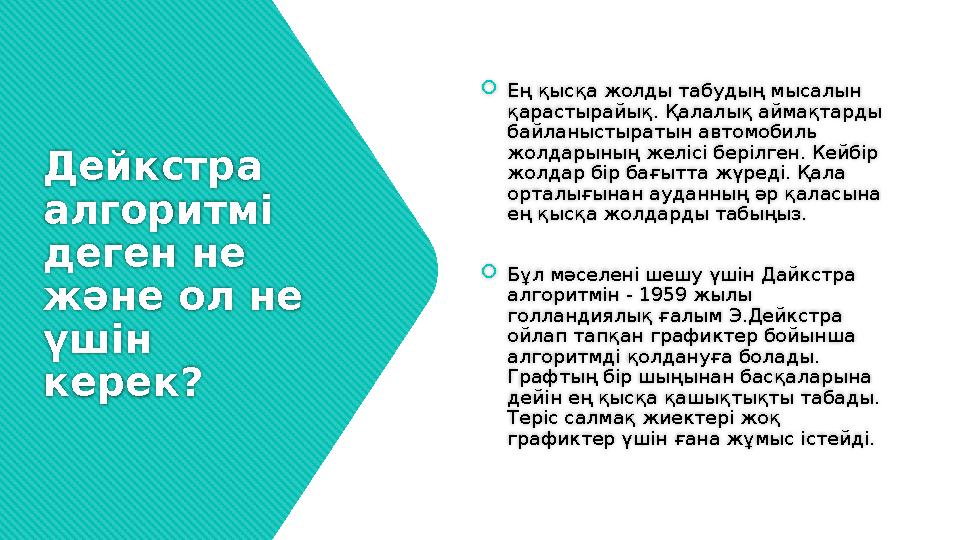 Дейкстра алгоритмі деген не және ол не үшін керек?

Ең қысқа жолды табудың мысалын қарастырайық. Қалалық аймақтарды байланыстыратын автомобиль жолдарының желісі берілген. Кейбір жолдар бір бағытта жүреді. Қала орталығынан ауданның әр қаласына ең қысқа жолдарды табыңыз.

Бұл мәселені шешу үшін Дайкстра алгоритмін - 1959 жылы голландиялық ғалым Э.Дейкстра ойлап тапқан графиктер бойынша алгоритмді қолдануға болады. Графтың бір шыңынан басқаларына дейін ең қысқа қашықтықты табады. Теріс салмақ жиектері жоқ графиктер үшін ғана жұмыс істейді.